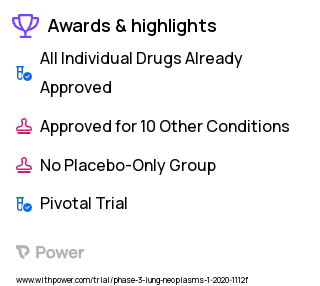 Awards & highlights

All Individual Drugs Already Approved

Approved for 10 Other Conditions

No Placebo-Only Group

Pivotal Trial

Power

www.withpower.com/trial/phase-3-lung-neoplasms-1-2020-1112f